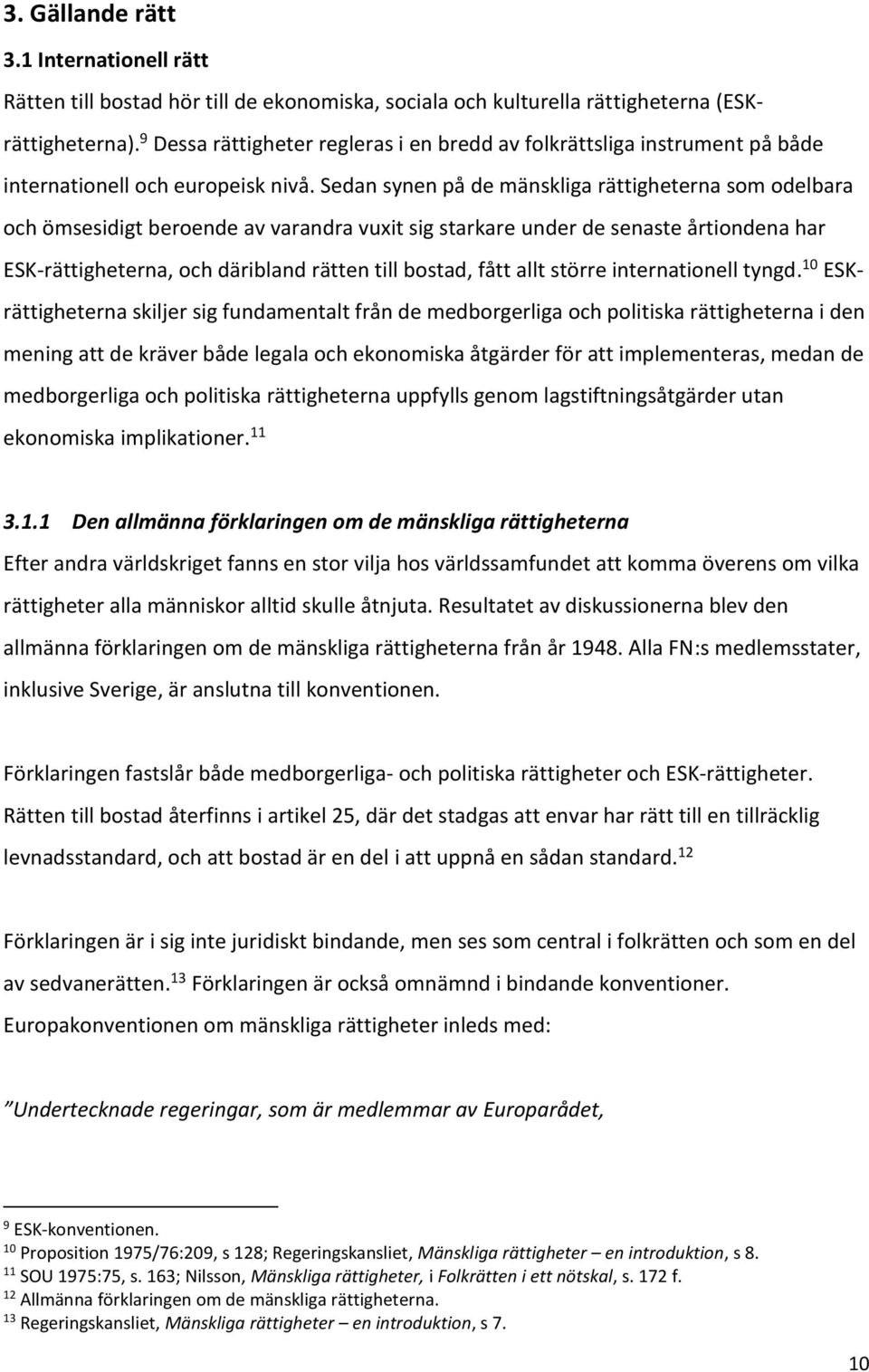 3. Gällande rätt

3.1 Internationell rätt

Rätten till bostad hör till de ekonomiska, sociala och kulturella rättigheterna (ESK-rättigheterna).$^{9}$ Dessa rättigheter regleras i en bredd av folkrättsliga instrument på både internationell och europeisk nivå. Sedan synen på de mänskliga rättigheterna som odelbara och ömsesidigt beroende av varandra vuxit sig starkare under de senaste årtiondena har ESK-rättigheterna, och däribland rätten till bostad, fått allt större internationell tyngd.$^{10}$ ESK-rättigheterna skiljer sig fundamentalt från de medborgerliga och politiska rättigheterna i den mening att de kräver både legala och ekonomiska åtgärder för att implementeras, medan de medborgerliga och politiska rättigheterna uppfylls genom lagstiftningsåtgärder utan ekonomiska implikationer.$^{11}$

3.1.1 Den allmänna förklaringen om de mänskliga rättigheterna

Efter andra världskriget fanns en stor vilja hos världssamfundet att komma överens om vilka rättigheter alla människor alltid skulle åtnjuta. Resultatet av diskussionerna blev den allmänna förklaringen om de mänskliga rättigheterna från år 1948. Alla FN:s medlemsstater, inklusive Sverige, är anslutna till konventionen.

Förklaringen fastslår både medborgerliga- och politiska rättigheter och ESK-rättigheter. Rätten till bostad återfinns i artikel 25, där det stadgas att envar har rätt till en tillräcklig levnadsstandard, och att bostad är en del i att uppnå en sådan standard.$^{12}$

Förklaringen är i sig inte juridiskt bindande, men ses som central i folkrätten och som en del av sedvanerätten.$^{13}$ Förklaringen är också omnämnd i bindande konventioner. Europakonventionen om mänskliga rättigheter inleds med:

”Undertecknade regeringar, som är medlemmar av Europarådet,

$^{9}$ ESK-konventionen.
$^{10}$ Proposition 1975/76:209, s 128; Regeringskansliet, Mänskliga rättigheter – en introduktion, s 8.
$^{11}$ SOU 1975:75, s. 163; Nilsson, Mänskliga rättigheter, i Folkrätten i ett nötskal, s. 172 f.
$^{12}$ Allmänna förklaringen om de mänskliga rättigheterna.
$^{13}$ Regeringskansliet, Mänskliga rättigheter – en introduktion, s 7.

10